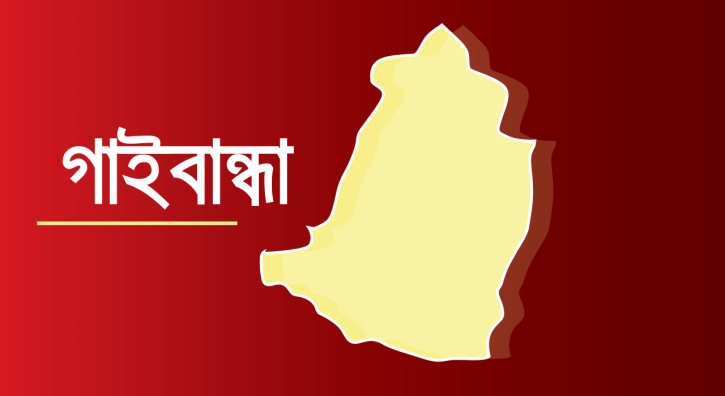 গাইবান্ধা